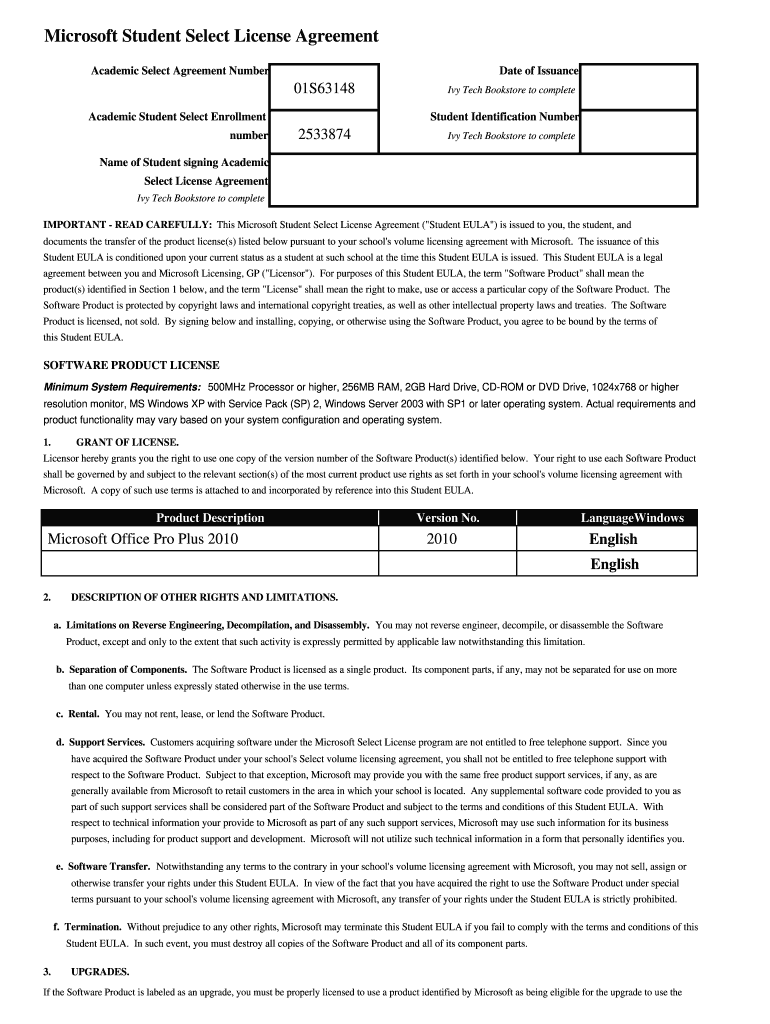 Microsoft Student Select License Agreement

Academic Select Agreement Number 01S63148

Date of Issuance
Ivy Tech Bookstore to complete

Academic Student Select Enrollment number 2533874

Student Identification Number
Ivy Tech Bookstore to complete

Name of Student signing Academic Select License Agreement
Ivy Tech Bookstore to complete

IMPORTANT - READ CAREFULLY: This Microsoft Student Select License Agreement ("Student EULA") is issued to you, the student, and documents the transfer of the product license(s) listed below pursuant to your school's volume licensing agreement with Microsoft. The issuance of this Student EULA is conditioned upon your current status as a student at such school at the time this Student EULA is issued. This Student EULA is a legal agreement between you and Microsoft Licensing, GP ("Licensor"). For purposes of this Student EULA, the term "Software Product" shall mean the product(s) identified in Section 1 below, and the term "License" shall mean the right to make, use or access a particular copy of the Software Product. The Software Product is protected by copyright laws and international copyright treaties, as well as other intellectual property laws and treaties. The Software Product is licensed, not sold. By signing below and installing, copying, or otherwise using the Software Product, you agree to be bound by the terms of this Student EULA.

SOFTWARE PRODUCT LICENSE

Minimum System Requirements: 500MHz Processor or higher, 256MB RAM, 2GB Hard Drive, CD-ROM or DVD Drive, 1024x768 or higher resolution monitor, MS Windows XP with Service Pack (SP) 2, Windows Server 2003 with SP1 or later operating system. Actual requirements and product functionality may vary based on your system configuration and operating system.

1. GRANT OF LICENSE.
Licensor hereby grants you the right to use one copy of the version number of the Software Product(s) identified below. Your right to use each Software Product shall be governed by and subject to the relevant section(s) of the most current product use rights as set forth in your school's volume licensing agreement with Microsoft. A copy of such use terms is attached to and incorporated by reference into this Student EULA.

| Product Description | Version No. | LanguageWindows |
|---|---|---|
| Microsoft Office Pro Plus 2010 | 2010 | English |
| | | English |

2. DESCRIPTION OF OTHER RIGHTS AND LIMITATIONS.

a. Limitations on Reverse Engineering, Decompilation, and Disassembly. You may not reverse engineer, decompile, or disassemble the Software Product, except and only to the extent that such activity is expressly permitted by applicable law notwithstanding this limitation.

b. Separation of Components. The Software Product is licensed as a single product. Its component parts, if any, may not be separated for use on more than one computer unless expressly stated otherwise in the use terms.

c. Rental. You may not rent, lease, or lend the Software Product.

d. Support Services. Customers acquiring software under the Microsoft Select License program are not entitled to free telephone support. Since you have acquired the Software Product under your school's Select volume licensing agreement, you shall not be entitled to free telephone support with respect to the Software Product. Subject to that exception, Microsoft may provide you with the same free product support services, if any, as are generally available from Microsoft to retail customers in the area in which your school is located. Any supplemental software code provided to you as part of such support services shall be considered part of the Software Product and subject to the terms and conditions of this Student EULA. With respect to technical information your provide to Microsoft as part of any such support services, Microsoft may use such information for its business purposes, including for product support and development. Microsoft will not utilize such technical information in a form that personally identifies you.

e. Software Transfer. Notwithstanding any terms to the contrary in your school's volume licensing agreement with Microsoft, you may not sell, assign or otherwise transfer your rights under this Student EULA. In view of the fact that you have acquired the right to use the Software Product under special terms pursuant to your school's volume licensing agreement with Microsoft, any transfer of your rights under the Student EULA is strictly prohibited.

f. Termination. Without prejudice to any other rights, Microsoft may terminate this Student EULA if you fail to comply with the terms and conditions of this Student EULA. In such event, you must destroy all copies of the Software Product and all of its component parts.

3. UPGRADES.

If the Software Product is labeled as an upgrade, you must be properly licensed to use a product identified by Microsoft as being eligible for the upgrade to use the